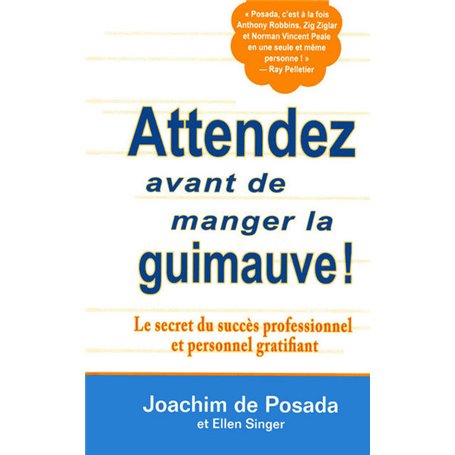 « Posada, c'est à la fois Anthony Robbins, Zig Ziglar et Norman Vincent Peale en une seule et même personne ! »
— Ray Pelletier

Attendez avant de manger la guimauve !

Le secret du succès professionnel et personnel gratifiant

Joachim de Posada
et Ellen Singer